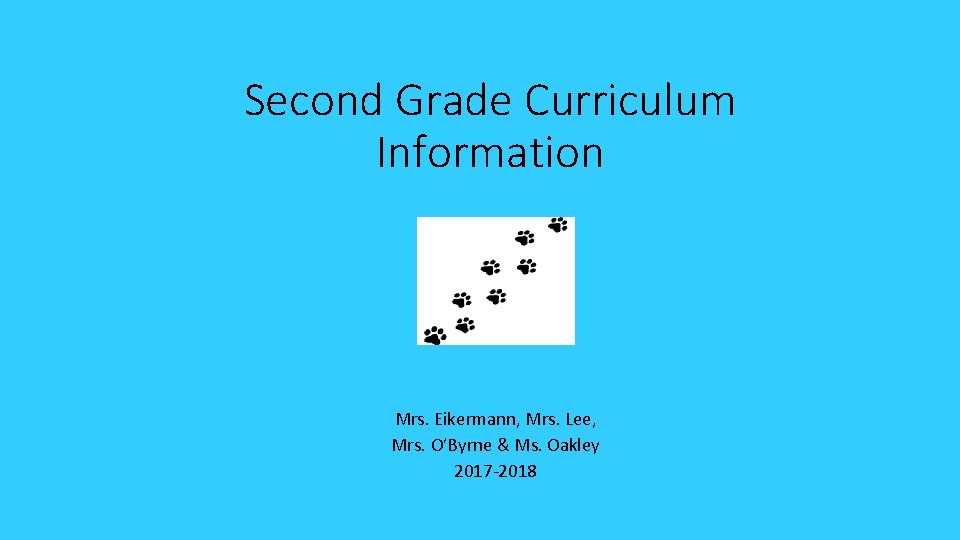 Second Grade Curriculum
Information

Mrs. Eikermann, Mrs. Lee,
Mrs. O'Byrne & Ms. Oakley
2017-2018